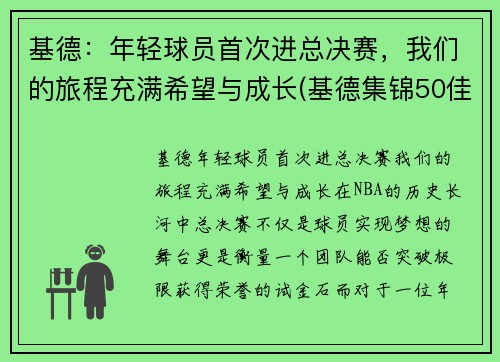 基德：年轻球员首次进总决赛，我们的旅程充满希望与成长(基德集锦50佳

基德年轻球员首次进总决赛我们的旅程充满希望与成长在NBA的历史长河中总决赛不仅是球员实现梦想的舞台更是衡量一个团队能否突破极限获得荣誉的试金石而对于一位年